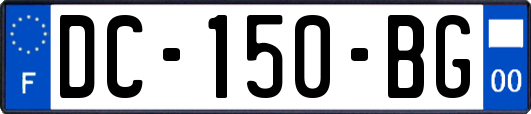 F
DC-150-BG
00